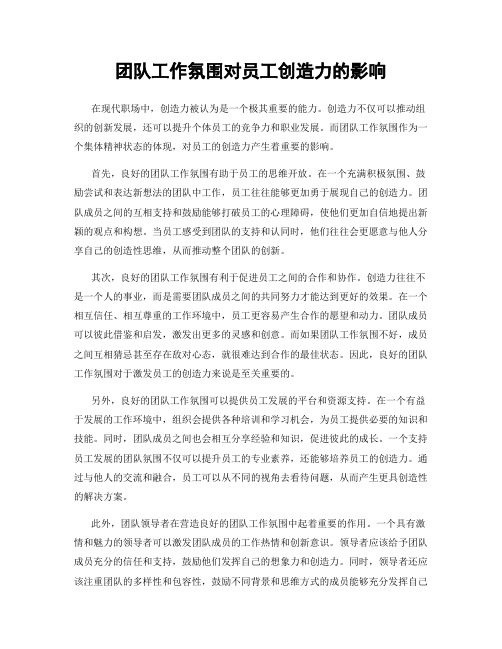 团队工作氛围对员工创造力的影响

在现代职场中，创造力被认为是一个极其重要的能力。创造力不仅可以推动组织的创新发展，还可以提升个体员工的竞争力和职业发展。而团队工作氛围作为一个集体精神状态的体现，对员工的创造力产生着重要的影响。

首先，良好的团队工作氛围有助于员工的思维开放。在一个充满积极氛围、鼓励尝试和表达新想法的团队中工作，员工往往能够更加勇于展现自己的创造力。团队成员之间的互相支持和鼓励能够打破员工的心理障碍，使他们更加自信地提出新颖的观点和构想。当员工感受到团队的支持和认同时，他们往往会更愿意与他人分享自己的创造性思维，从而推动整个团队的创新。

其次，良好的团队工作氛围有利于促进员工之间的合作和协作。创造力往往不是一个人的事业，而是需要团队成员之间的共同努力才能达到更好的效果。在一个相互信任、相互尊重的工作环境中，员工更容易产生合作的愿望和动力。团队成员可以彼此借鉴和启发，激发出更多的灵感和创意。而如果团队工作氛围不好，成员之间互相猜忌甚至存在敌对心态，就很难达到合作的最佳状态。因此，良好的团队工作氛围对于激发员工的创造力来说是至关重要的。

另外，良好的团队工作氛围可以提供员工发展的平台和资源支持。在一个有益于发展的工作环境中，组织会提供各种培训和学习机会，为员工提供必要的知识和技能。同时，团队成员之间也会相互分享经验和知识，促进彼此的成长。一个支持员工发展的团队氛围不仅可以提升员工的专业素养，还能够培养员工的创造力。通过与他人的交流和融合，员工可以从不同的视角去看待问题，从而产生更具创造性的解决方案。

此外，团队领导者在营造良好的团队工作氛围中起着重要的作用。一个具有激情和魅力的领导者可以激发团队成员的工作热情和创新意识。领导者应该给予团队成员充分的信任和支持，鼓励他们发挥自己的想象力和创造力。同时，领导者还应该注重团队的多样性和包容性，鼓励不同背景和思维方式的成员能够充分发挥自己